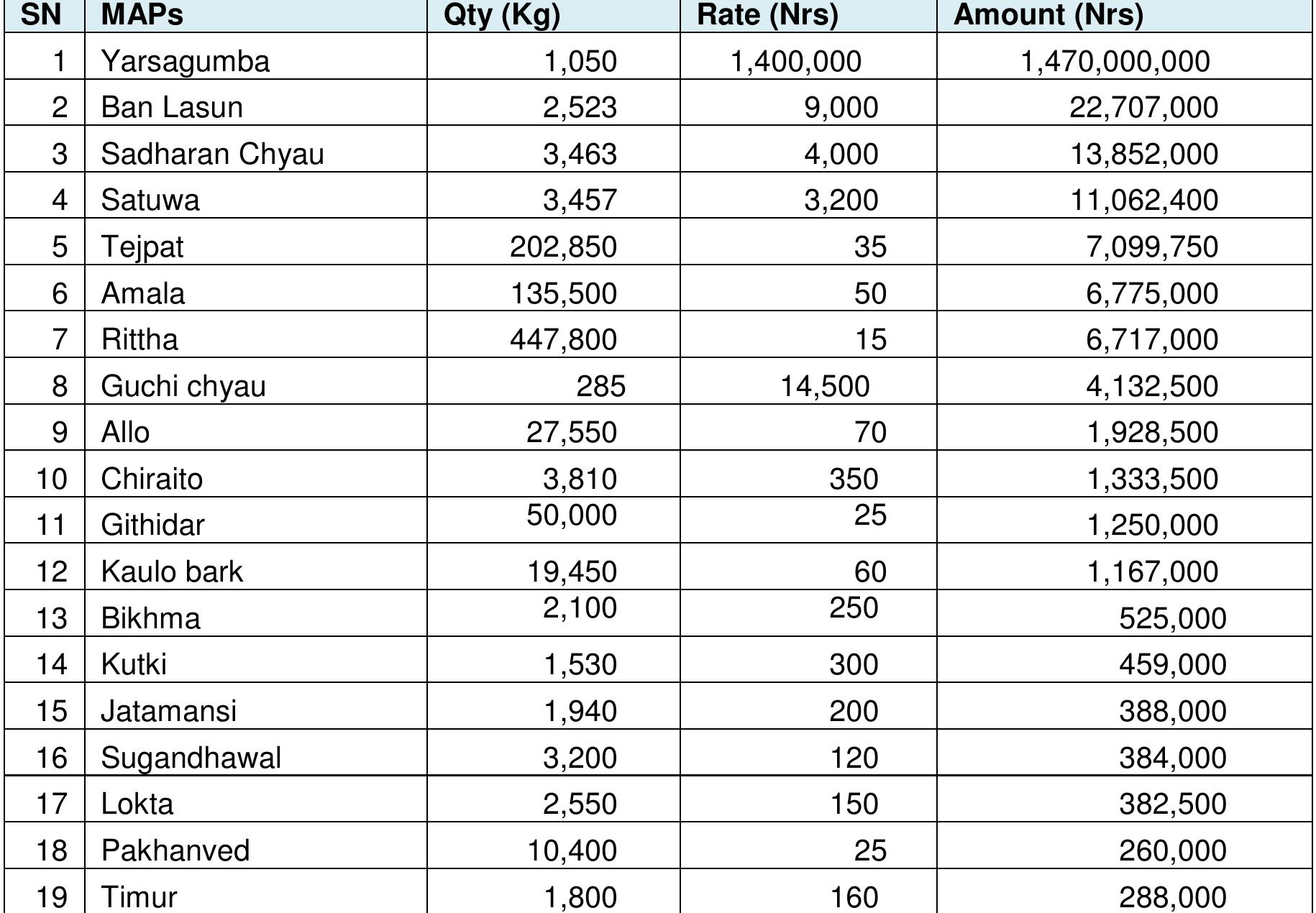 | SN | MAPs | Qty (Kg) | Rate (Nrs) | Amount (Nrs) |
|---|---|---|---|---|
| 1 | Yarsagumba | 1,050 | 1,400,000 | 1,470,000,000 |
| 2 | Ban Lasun | 2,523 | 9,000 | 22,707,000 |
| 3 | Sadharan Chyau | 3,463 | 4,000 | 13,852,000 |
| 4 | Satuwa | 3,457 | 3,200 | 11,062,400 |
| 5 | Tejpat | 202,850 | 35 | 7,099,750 |
| 6 | Amala | 135,500 | 50 | 6,775,000 |
| 7 | Rittha | 447,800 | 15 | 6,717,000 |
| 8 | Guchi chyau | 285 | 14,500 | 4,132,500 |
| 9 | Allo | 27,550 | 70 | 1,928,500 |
| 10 | Chiraito | 3,810 | 350 | 1,333,500 |
| 11 | Githidar | 50,000 | 25 | 1,250,000 |
| 12 | Kaulo bark | 19,450 | 60 | 1,167,000 |
| 13 | Bikhma | 2,100 | 250 | 525,000 |
| 14 | Kutki | 1,530 | 300 | 459,000 |
| 15 | Jatamansi | 1,940 | 200 | 388,000 |
| 16 | Sugandhawal | 3,200 | 120 | 384,000 |
| 17 | Lokta | 2,550 | 150 | 382,500 |
| 18 | Pakhanved | 10,400 | 25 | 260,000 |
| 19 | Timur | 1,800 | 160 | 288,000 |